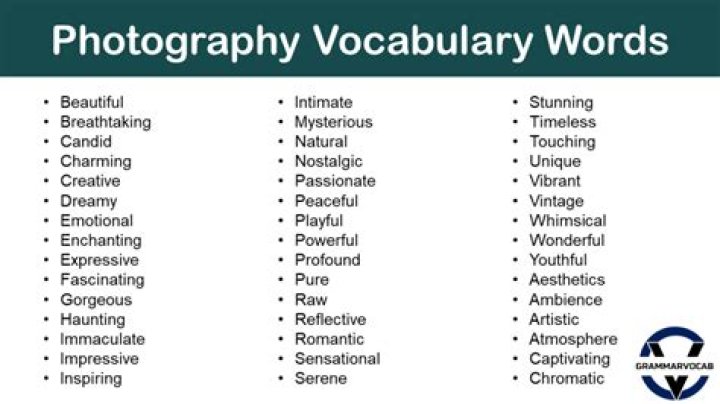 Photography Vocabulary Words

• Beautiful
• Breathtaking
• Candid
• Charming
• Creative
• Dreamy
• Emotional
• Enchanting
• Expressive
• Fascinating
• Gorgeous
• Haunting
• Immaculate
• Impressive
• Inspiring

• Intimate
• Mysterious
• Natural
• Nostalgic
• Passionate
• Peaceful
• Playful
• Powerful
• Profound
• Pure
• Raw
• Reflective
• Romantic
• Sensational
• Serene

• Stunning
• Timeless
• Touching
• Unique
• Vibrant
• Vintage
• Whimsical
• Wonderful
• Youthful
• Aesthetics
• Ambience
• Artistic
• Atmosphere
• Captivating
• Chromatic

GRAMMARVOCAB